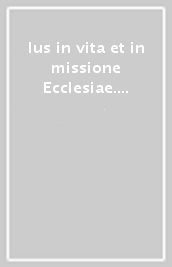 Ius in vita et in missione Ecclesiae....